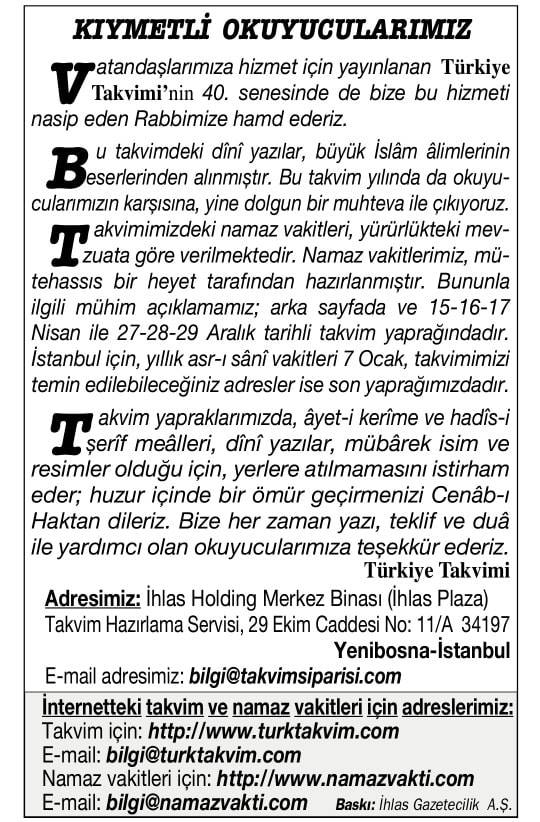 KIYMETLİ OKUYUCULARIMIZ

Vatandaşlarımıza hizmet için yayınlanan Türkiye Takvimi'nin 40. senesinde de bize bu hizmeti nasip eden Rabbimize hamd ederiz.

Bu takvimdeki dînî yazılar, büyük İslâm âlimlerinin eserlerinden alınmıştır. Bu takvim yılında da okuyucularımızın karşısına, yine dolgun bir muhteva ile çıkıyoruz.

Takvimimizdeki namaz vakitleri, yürürlükteki mevzuata göre verilmektedir. Namaz vakitlerimiz, mütehassıs bir heyet tarafından hazırlanmıştır. Bununla ilgili mühim açıklamamız; arka sayfada ve 15-16-17 Nisan ile 27-28-29 Aralık tarihli takvim yaprağındadır. İstanbul için, yıllık asr-ı sânî vakitleri 7 Ocak, takvimimizi temin edilebileceğiniz adresler ise son yaprağımızdadır.

Takvim yapraklarımızda, âyet-i kerîme ve hadîs-i şerîf meâlleri, dînî yazılar, mübârek isim ve resimler olduğu için, yerlere atılmamasını istirham eder; huzur içinde bir ömür geçirmenizi Cenâb-ı Haktan dileriz. Bize her zaman yazı, teklif ve duâ ile yardımcı olan okuyucularımıza teşekkür ederiz.

Türkiye Takvimi

Adresimiz: İhlas Holding Merkez Binası (İhlas Plaza)
Takvim Hazırlama Servisi, 29 Ekim Caddesi No: 11/A 34197
Yenibosna-İstanbul
E-mail adresimiz: bilgi@takvimsiparisi.com

İnternetteki takvim ve namaz vakitleri için adreslerimiz:
Takvim için: http://www.turktakvim.com
E-mail: bilgi@turktakvim.com
Namaz vakitleri için: http://www.namazvakti.com
E-mail: bilgi@namazvakti.com Baskı: İhlas Gazetecilik A.Ş.